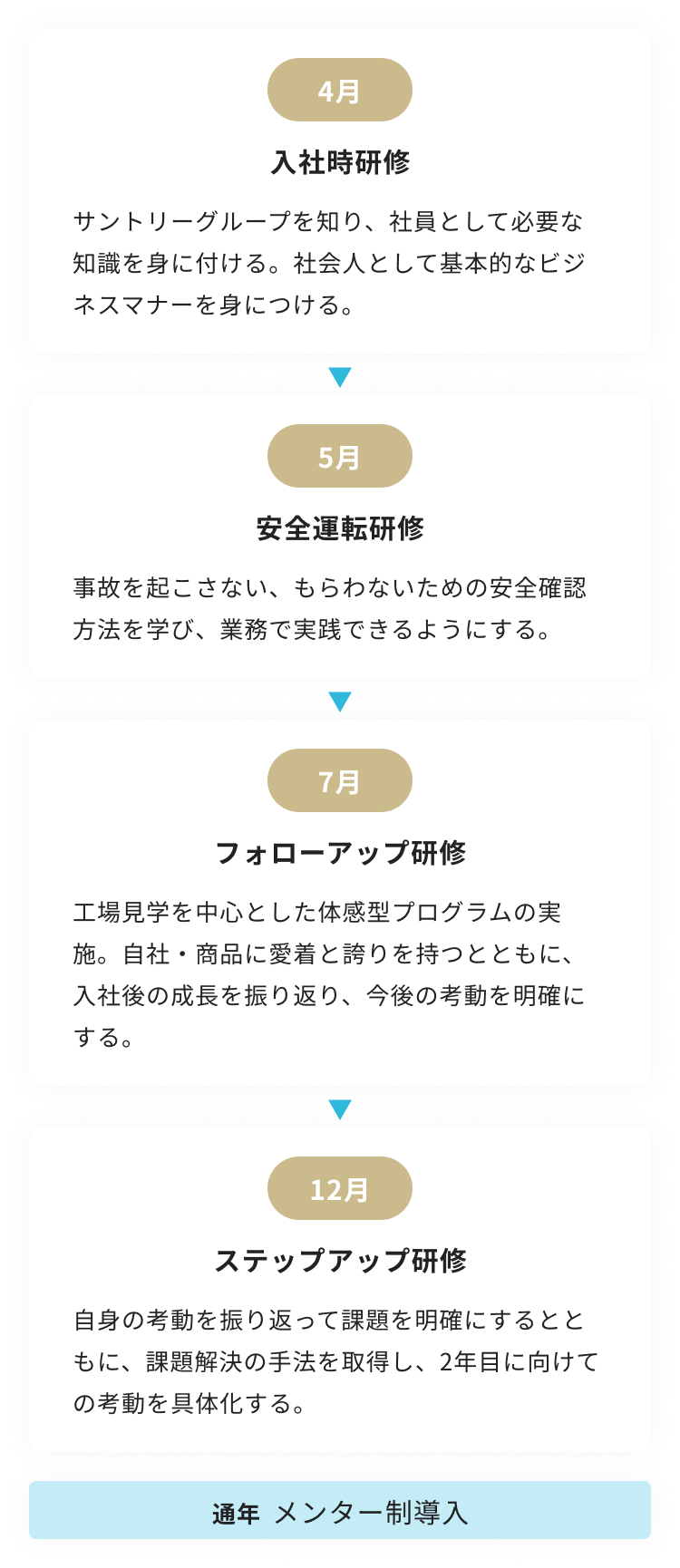 4月

入社時研修

サントリーグループを知り、社員として必要な知識を身に付ける。社会人として基本的なビジネスマナーを身につける。

5月

安全運転研修

事故を起こさない、もらわないための安全確認方法を学び、業務で実践できるようにする。

7月

フォローアップ研修

工場見学を中心とした体感型プログラムの実施。自社・商品に愛着と誇りを持つとともに、入社後の成長を振り返り、今後の考動を明確にする。

12月

ステップアップ研修

自身の考動を振り返って課題を明確にするとともに、課題解決の手法を取得し、2年目に向けての考動を具体化する。

通年 メンター制導入